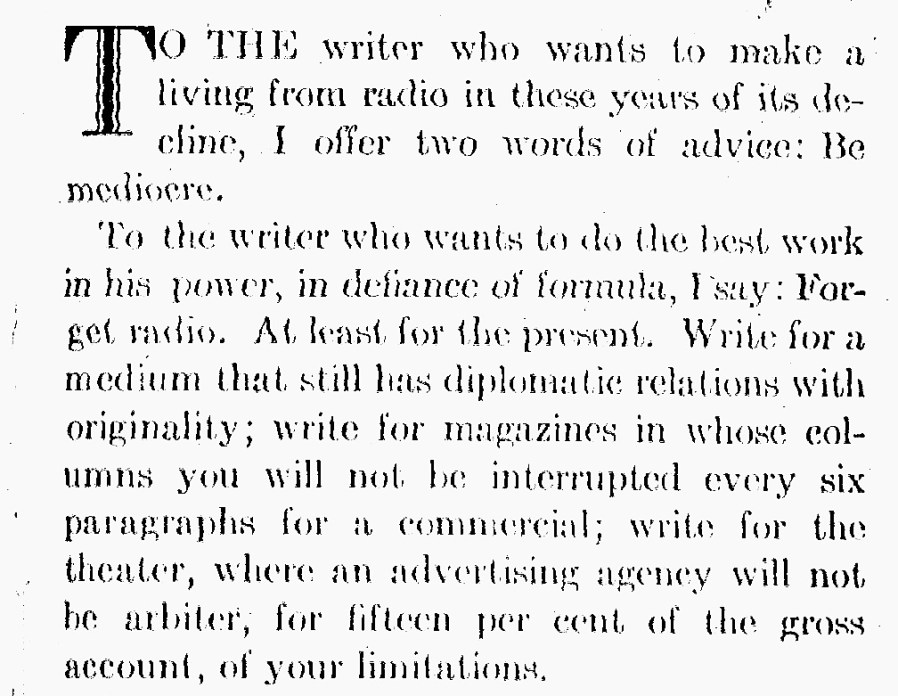 TO THE writer who wants to make a living from radio in these years of its decline, I offer two words of advice: Be mediocre.

To the writer who wants to do the best work in his power, in defiance of formula, I say: Forget radio. At least for the present. Write for a medium that still has diplomatic relations with originality; write for magazines in whose columns you will not be interrupted every six paragraphs for a commercial; write for the theater, where an advertising agency will not be arbiter, for fifteen per cent of the gross account, of your limitations.